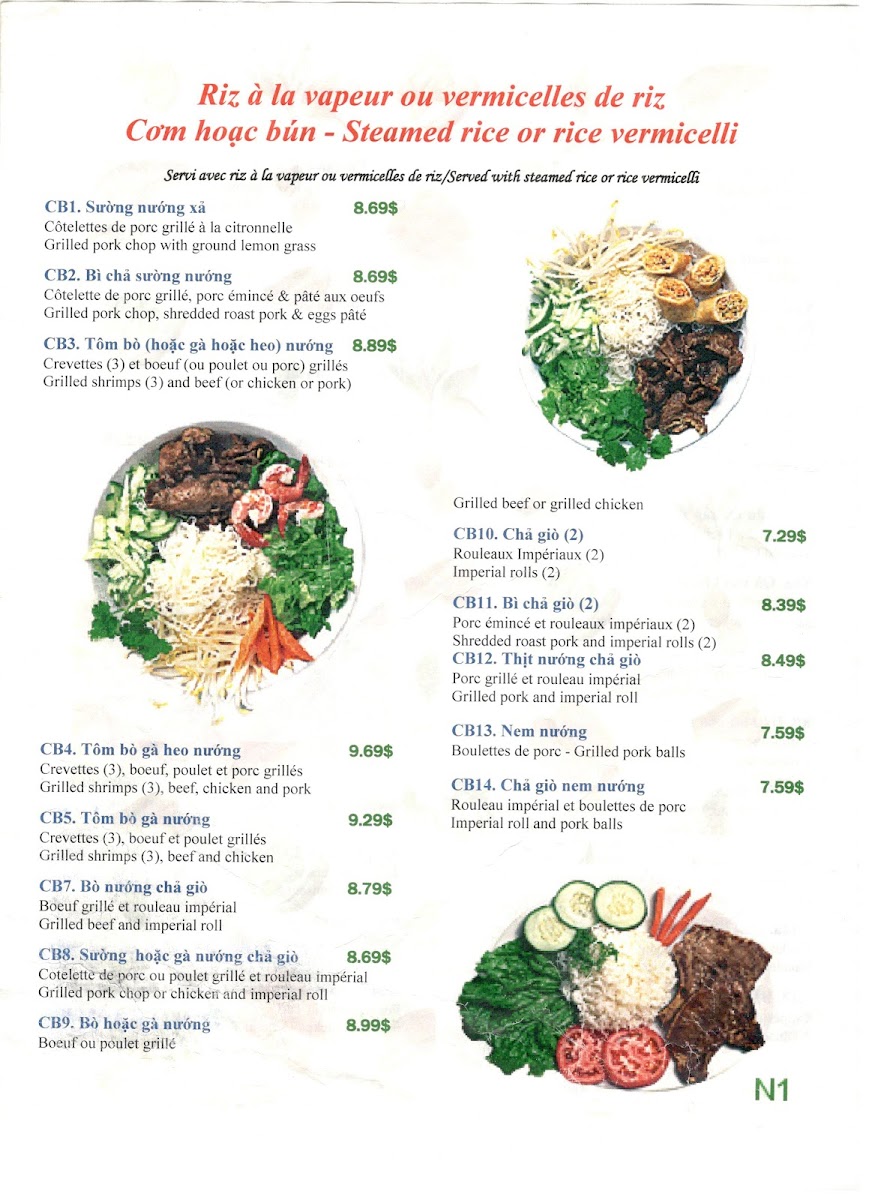 Riz à la vapeur ou vermicelles de riz
Cơm hoạc bún - Steamed rice or rice vermicelli

Servi avec riz à la vapeur ou vermicelles de riz/Served with steamed rice or rice vermicelli

CB1. Sườn nướng xả 8.69$
Côtelettes de porc grillé à la citronnelle
Grilled pork chop with ground lemon grass

CB2. Bì chả sườn nướng 8.69$
Côtelette de porc grillé, porc émincé & pâté aux oeufs
Grilled pork chop, shredded roast pork & eggs pâté

CB3. Tôm bò (hoặc gà hoặc heo) nướng 8.89$
Crevettes (3) et boeuf (ou poulet ou porc) grillés
Grilled shrimps (3) and beef (or chicken or pork)

CB4. Tôm bò gà heo nướng 9.69$
Crevettes (3), boeuf, poulet et porc grillés
Grilled shrimps (3), beef, chicken and pork

CB5. Tôm bò gà nướng 9.29$
Crevettes (3), boeuf et poulet grillés
Grilled shrimps (3), beef and chicken

CB7. Bò nướng chả giò 8.79$
Boeuf grillé et rouleau impérial
Grilled beef and imperial roll

CB8. Sườn hoặc gà nướng chả giò 8.69$
Cotelette de porc ou poulet grillé et rouleau impérial
Grilled pork chop or chicken and imperial roll

CB9. Bò hoặc gà nướng 8.99$
Boeuf ou poulet grillé
Grilled beef or grilled chicken

CB10. Chả giò (2) 7.29$
Rouleaux Impériaux (2)
Imperial rolls (2)

CB11. Bì chả giò (2) 8.39$
Porc émincé et rouleaux impériaux (2)
Shredded roast pork and imperial rolls (2)

CB12. Thịt nướng chả giò 8.49$
Porc grillé et rouleau impérial
Grilled pork and imperial roll

CB13. Nem nướng 7.59$
Boulettes de porc - Grilled pork balls

CB14. Chả giò nem nướng 7.59$
Rouleau impérial et boulettes de porc
Imperial roll and pork balls

N1